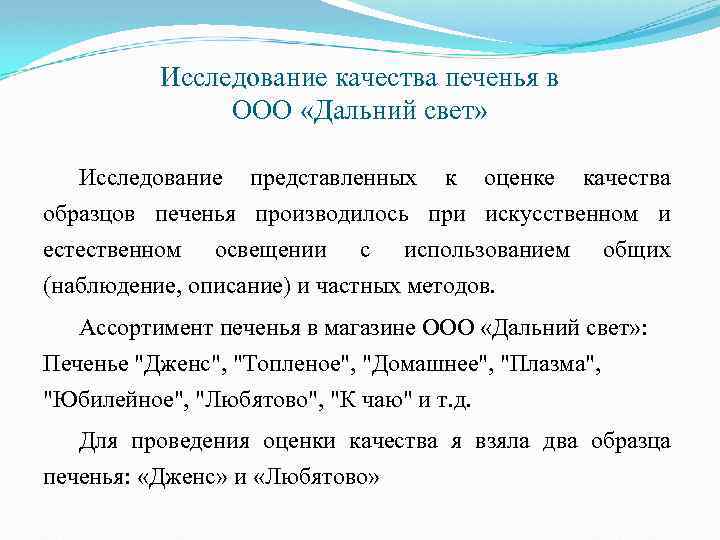 Исследование качества печенья в ООО «Дальний свет»

Исследование представленных к оценке качества образцов печенья производилось при искусственном и естественном освещении с использованием общих (наблюдение, описание) и частных методов.

Ассортимент печенья в магазине ООО «Дальний свет»: Печенье "Дженс", "Топленое", "Домашнее", "Плазма", "Юбилейное", "Любятово", "К чаю" и т.д.

Для проведения оценки качества я взяла два образца печенья: «Дженс» и «Любятово»